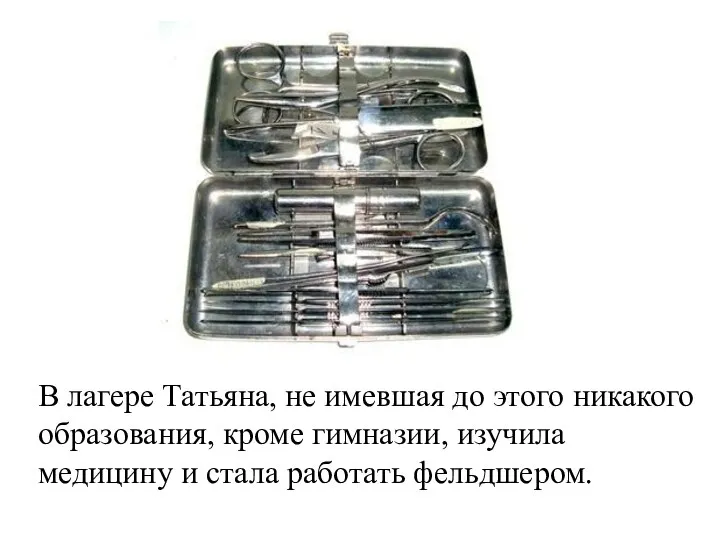 В лагере Татьяна, не имевшая до этого никакого образования, кроме гимназии, изучила медицину и стала работать фельдшером.